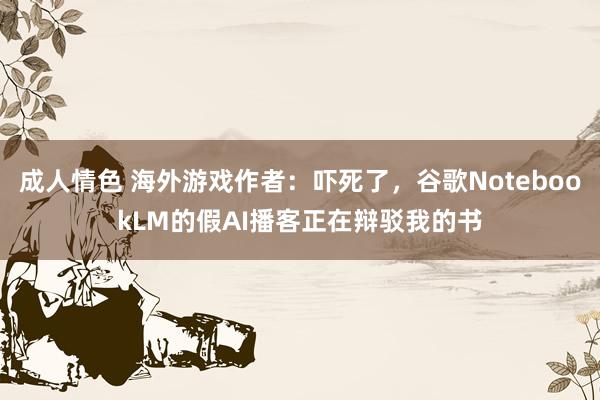 成人情色 海外游戏作者：吓死了，谷歌NotebookLM的假AI播客正在辩驳我的书